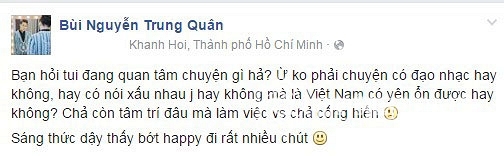 Bùi Nguyễn Trung Quân

Khanh Hoi, Thành phố Hồ Chí Minh ·

Bạn hỏi tui đang quan tâm chuyện gì hả? Ừ ko phải chuyện có đạo nhạc hay không, hay có nói xấu nhau j hay không mà là Việt Nam có yên ổn được hay không? Chả còn tâm trí đâu mà làm việc vs chả cống hiến

Sáng thức dậy thấy bớt happy đi rất nhiều chút